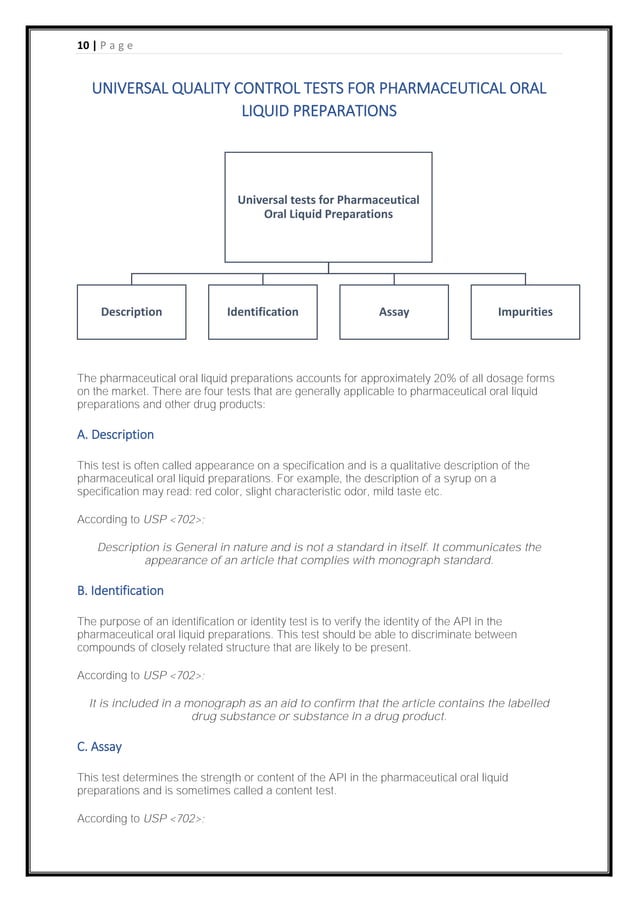 10 | P a g e

UNIVERSAL QUALITY CONTROL TESTS FOR PHARMACEUTICAL ORAL LIQUID PREPARATIONS

Universal tests for Pharmaceutical Oral Liquid Preparations

Description

Identification

Assay

Impurities

The pharmaceutical oral liquid preparations accounts for approximately 20% of all dosage forms on the market. There are four tests that are generally applicable to pharmaceutical oral liquid preparations and other drug products:

A. Description

This test is often called appearance on a specification and is a qualitative description of the pharmaceutical oral liquid preparations. For example, the description of a syrup on a specification may read: red color, slight characteristic odor, mild taste etc.

According to USP <702>:

Description is General in nature and is not a standard in itself. It communicates the appearance of an article that complies with monograph standard.

B. Identification

The purpose of an identification or identity test is to verify the identity of the API in the pharmaceutical oral liquid preparations. This test should be able to discriminate between compounds of closely related structure that are likely to be present.

According to USP <702>:

It is included in a monograph as an aid to confirm that the article contains the labelled drug substance or substance in a drug product.

C. Assay

This test determines the strength or content of the API in the pharmaceutical oral liquid preparations and is sometimes called a content test.

According to USP <702>: